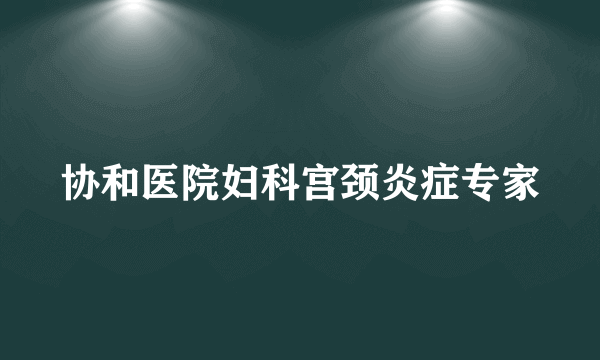 协和医院妇科宫颈炎症专家